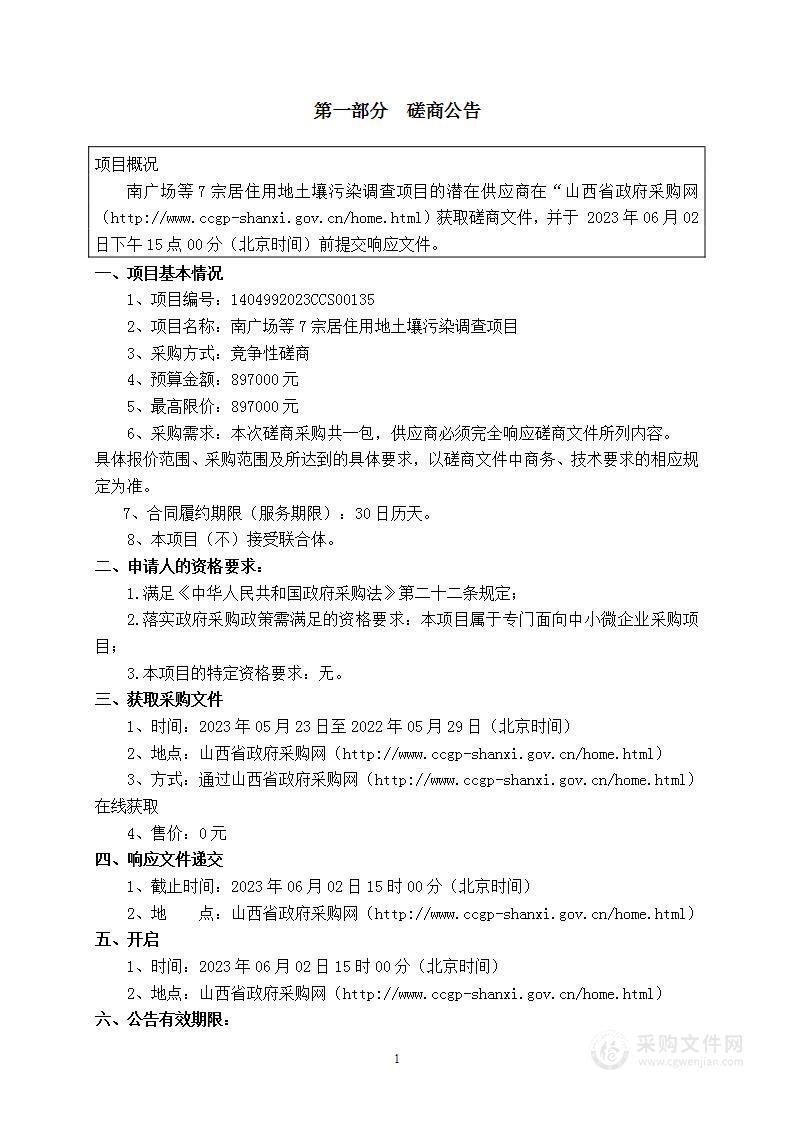 第一部分　磋商公告

项目概况

南广场等 7 宗居住用地土壤污染调查项目的潜在供应商在“山西省政府采购网（http://www.ccgp-shanxi.gov.cn/home.html）获取磋商文件，并于 2023 年 06 月 02 日下午 15 点 00 分（北京时间）前提交响应文件。

一、项目基本情况

1、项目编号：1404992023CCS00135

2、项目名称：南广场等 7 宗居住用地土壤污染调查项目

3、采购方式：竞争性磋商

4、预算金额：897000 元

5、最高限价：897000 元

6、采购需求：本次磋商采购共一包，供应商必须完全响应磋商文件所列内容。具体报价范围、采购范围及所达到的具体要求，以磋商文件中商务、技术要求的相应规定为准。

7、合同履约期限（服务期限）：30 日历天。

8、本项目（不）接受联合体。

二、申请人的资格要求：

1.满足《中华人民共和国政府采购法》第二十二条规定；

2.落实政府采购政策需满足的资格要求：本项目属于专门面向中小微企业采购项目；

3.本项目的特定资格要求：无。

三、获取采购文件

1、时间：2023 年 05 月 23 日至 2022 年 05 月 29 日（北京时间）

2、地点：山西省政府采购网（http://www.ccgp-shanxi.gov.cn/home.html）

3、方式：通过山西省政府采购网（http://www.ccgp-shanxi.gov.cn/home.html）在线获取

4、售价：0 元

四、响应文件递交

1、截止时间：2023 年 06 月 02 日 15 时 00 分（北京时间）

2、地　　点：山西省政府采购网（http://www.ccgp-shanxi.gov.cn/home.html）

五、开启

1、时间：2023 年 06 月 02 日 15 时 00 分（北京时间）

2、地点：山西省政府采购网（http://www.ccgp-shanxi.gov.cn/home.html）

六、公告有效期限：

1

采购文件网
www.cgwenjian.com